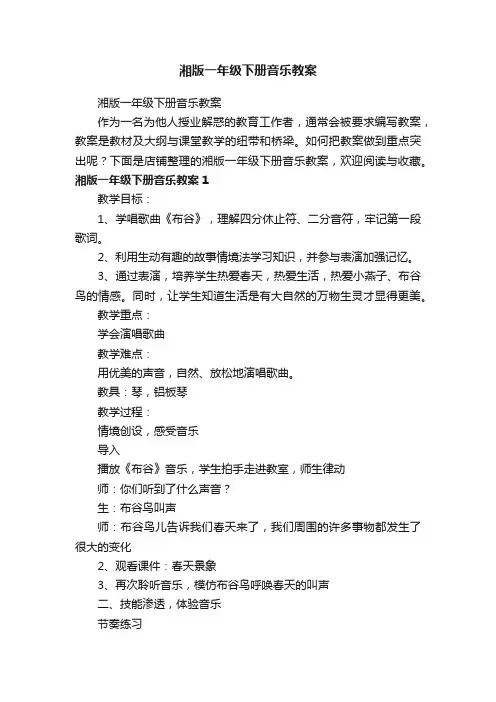 湘版一年级下册音乐教案

湘版一年级下册音乐教案

作为一名为他人授业解惑的教育工作者，通常会被要求编写教案，教案是教材及大纲与课堂教学的纽带和桥梁。如何把教案做到重点突出呢？下面是店铺整理的湘版一年级下册音乐教案，欢迎阅读与收藏。

湘版一年级下册音乐教案 1

教学目标：

1、学唱歌曲《布谷》，理解四分休止符、二分音符，牢记第一段歌词。

2、利用生动有趣的故事情境法学习知识，并参与表演加强记忆。

3、通过表演，培养学生热爱春天，热爱生活，热爱小燕子、布谷鸟的情感。同时，让学生知道生活是有大自然的万物生灵才显得更美。

教学重点：

学会演唱歌曲

教学难点：

用优美的声音，自然、放松地演唱歌曲。

教具：琴，铝板琴

教学过程：

情境创设，感受音乐

导入

播放《布谷》音乐，学生拍手走进教室，师生律动

师：你们听到了什么声音？

生：布谷鸟叫声

师：布谷鸟儿告诉我们春天来了，我们周围的许多事物都发生了很大的变化

2、观看课件：春天景象

3、再次聆听音乐，模仿布谷鸟呼唤春天的叫声

二、技能渗透，体验音乐

节奏练习